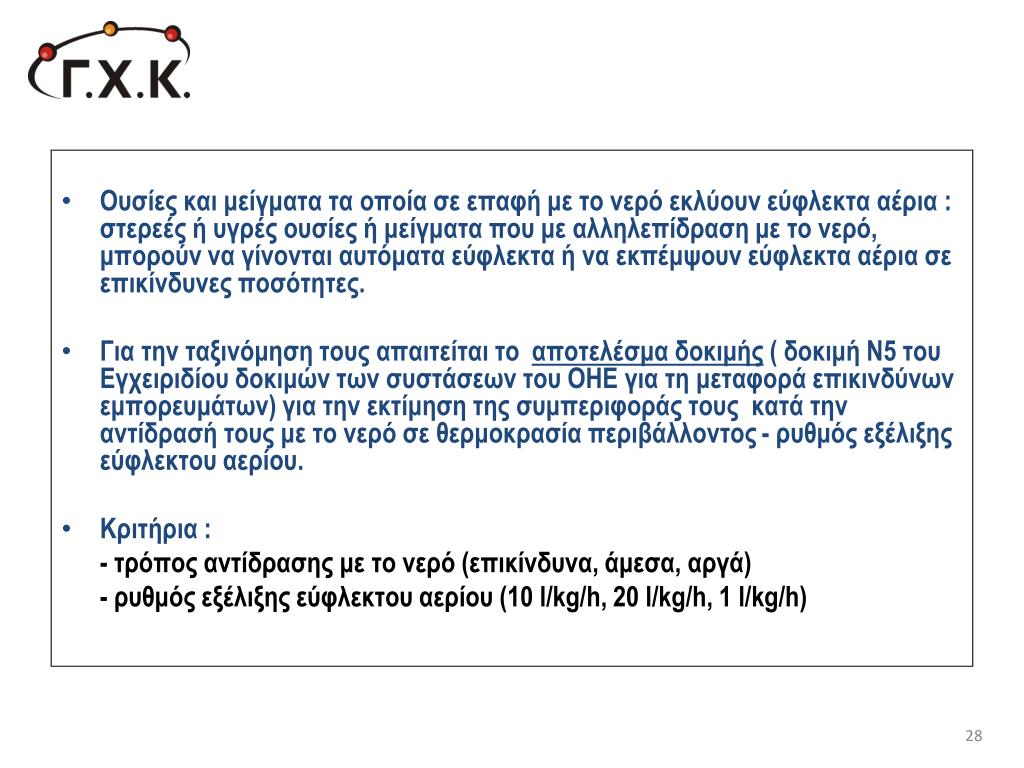 Γ.Χ.Κ.

• Ουσίες και μείγματα τα οποία σε επαφή με το νερό εκλύουν εύφλεκτα αέρια : στερεές ή υγρές ουσίες ή μείγματα που με αλληλεπίδραση με το νερό, μπορούν να γίνονται αυτόματα εύφλεκτα ή να εκπέμψουν εύφλεκτα αέρια σε επικίνδυνες ποσότητες.

• Για την ταξινόμηση τους απαιτείται το αποτελέσμα δοκιμής ( δοκιμή Ν5 του Εγχειριδίου δοκιμών των συστάσεων του ΟΗΕ για τη μεταφορά επικινδύνων εμπορευμάτων) για την εκτίμηση της συμπεριφοράς τους κατά την αντίδρασή τους με το νερό σε θερμοκρασία περιβάλλοντος - ρυθμός εξέλιξης εύφλεκτου αερίου.

• Κριτήρια :
- τρόπος αντίδρασης με το νερό (επικίνδυνα, άμεσα, αργά)
- ρυθμός εξέλιξης εύφλεκτου αερίου (10 l/kg/h, 20 l/kg/h, 1 l/kg/h)

28